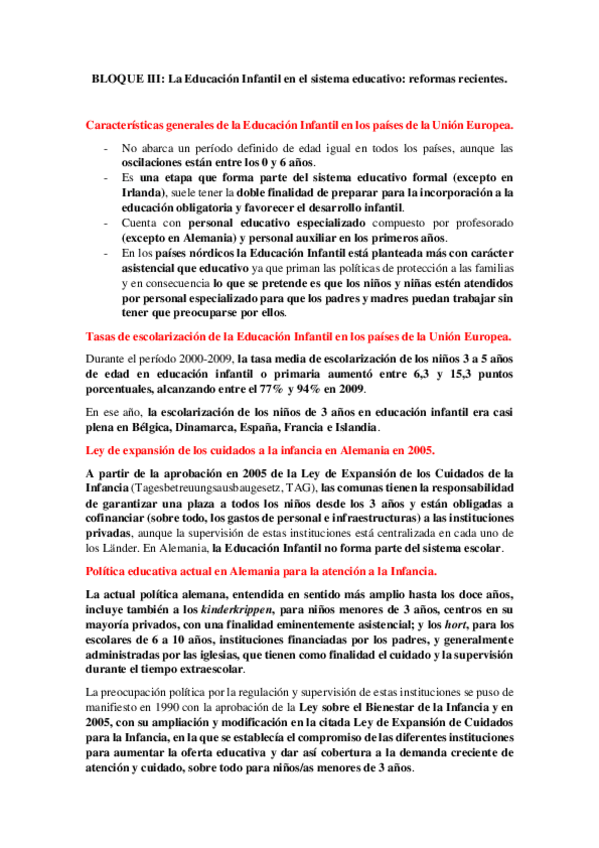 BLOQUE III: La Educación Infantil en el sistema educativo: reformas recientes.

Características generales de la Educación Infantil en los países de la Unión Europea.

- No abarca un período definido de edad igual en todos los países, aunque las oscilaciones están entre los 0 y 6 años.
- Es una etapa que forma parte del sistema educativo formal (excepto en Irlanda), suele tener la doble finalidad de preparar para la incorporación a la educación obligatoria y favorecer el desarrollo infantil.
- Cuenta con personal educativo especializado compuesto por profesorado (excepto en Alemania) y personal auxiliar en los primeros años.
- En los países nórdicos la Educación Infantil está planteada más con carácter asistencial que educativo ya que priman las políticas de protección a las familias y en consecuencia lo que se pretende es que los niños y niñas estén atendidos por personal especializado para que los padres y madres puedan trabajar sin tener que preocuparse por ellos.

Tasas de escolarización de la Educación Infantil en los países de la Unión Europea.

Durante el período 2000-2009, la tasa media de escolarización de los niños 3 a 5 años de edad en educación infantil o primaria aumentó entre 6,3 y 15,3 puntos porcentuales, alcanzando entre el 77% y 94% en 2009.

En ese año, la escolarización de los niños de 3 años en educación infantil era casi plena en Bélgica, Dinamarca, España, Francia e Islandia.

Ley de expansión de los cuidados a la infancia en Alemania en 2005.

A partir de la aprobación en 2005 de la Ley de Expansión de los Cuidados de la Infancia (Tagesbetreuungsausbaugesetz, TAG), las comunas tienen la responsabilidad de garantizar una plaza a todos los niños desde los 3 años y están obligadas a cofinanciar (sobre todo, los gastos de personal e infraestructuras) a las instituciones privadas, aunque la supervisión de estas instituciones está centralizada en cada uno de los Länder. En Alemania, la Educación Infantil no forma parte del sistema escolar.

Política educativa actual en Alemania para la atención a la Infancia.

La actual política alemana, entendida en sentido más amplio hasta los doce años, incluye también a los kinderkrippen, para niños menores de 3 años, centros en su mayoría privados, con una finalidad eminentemente asistencial; y los hort, para los escolares de 6 a 10 años, instituciones financiadas por los padres, y generalmente administradas por las iglesias, que tienen como finalidad el cuidado y la supervisión durante el tiempo extraescolar.

La preocupación política por la regulación y supervisión de estas instituciones se puso de manifiesto en 1990 con la aprobación de la Ley sobre el Bienestar de la Infancia y en 2005, con su ampliación y modificación en la citada Ley de Expansión de Cuidados para la Infancia, en la que se establecía el compromiso de las diferentes instituciones para aumentar la oferta educativa y dar así cobertura a la demanda creciente de atención y cuidado, sobre todo para niños/as menores de 3 años.